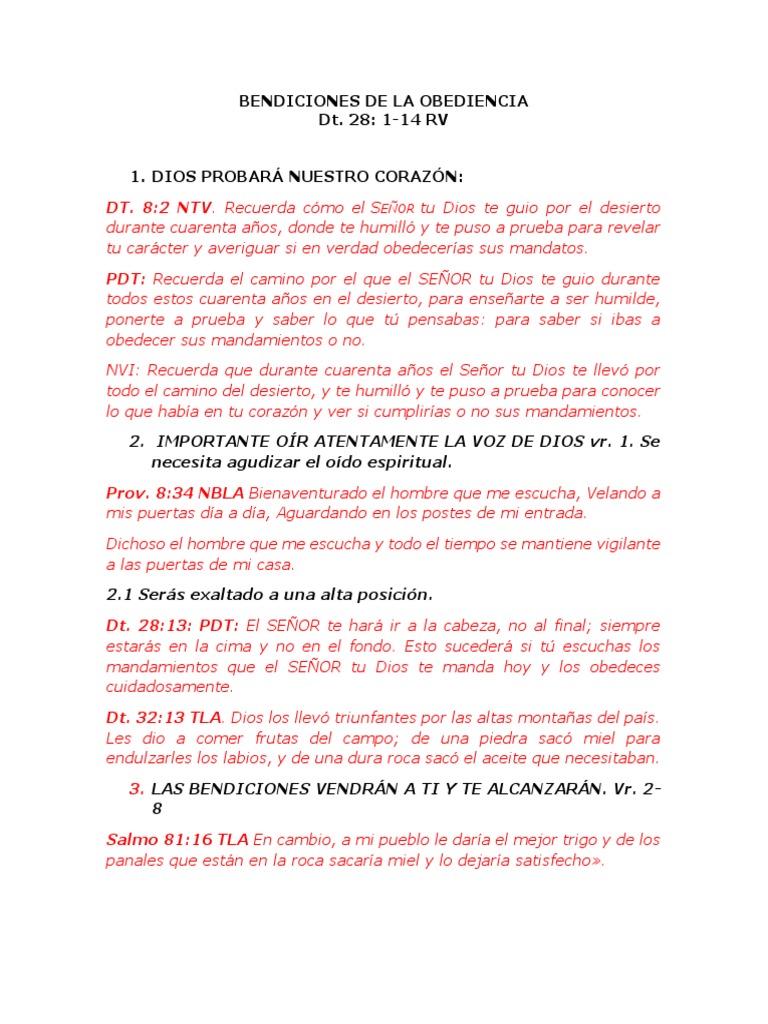 BENDICIONES DE LA OBEDIENCIA
Dt. 28: 1-14 RV

1. DIOS PROBARÁ NUESTRO CORAZÓN:

DT. 8:2 NTV. Recuerda cómo el SEÑOR tu Dios te guio por el desierto durante cuarenta años, donde te humilló y te puso a prueba para revelar tu carácter y averiguar si en verdad obedecerías sus mandatos.

PDT: Recuerda el camino por el que el SEÑOR tu Dios te guio durante todos estos cuarenta años en el desierto, para enseñarte a ser humilde, ponerte a prueba y saber lo que tú pensabas: para saber si ibas a obedecer sus mandamientos o no.

NVI: Recuerda que durante cuarenta años el Señor tu Dios te llevó por todo el camino del desierto, y te humilló y te puso a prueba para conocer lo que había en tu corazón y ver si cumplirías o no sus mandamientos.

2. IMPORTANTE OÍR ATENTAMENTE LA VOZ DE DIOS vr. 1. Se necesita agudizar el oído espiritual.

Prov. 8:34 NBLA Bienaventurado el hombre que me escucha, Velando a mis puertas día a día, Aguardando en los postes de mi entrada.

Dichoso el hombre que me escucha y todo el tiempo se mantiene vigilante a las puertas de mi casa.

2.1 Serás exaltado a una alta posición.

Dt. 28:13: PDT: El SEÑOR te hará ir a la cabeza, no al final; siempre estarás en la cima y no en el fondo. Esto sucederá si tú escuchas los mandamientos que el SEÑOR tu Dios te manda hoy y los obedeces cuidadosamente.

Dt. 32:13 TLA. Dios los llevó triunfantes por las altas montañas del país. Les dio a comer frutas del campo; de una piedra sacó miel para endulzarles los labios, y de una dura roca sacó el aceite que necesitaban.

3. LAS BENDICIONES VENDRÁN A TI Y TE ALCANZARÁN. Vr. 2-8

Salmo 81:16 TLA En cambio, a mi pueblo le daría el mejor trigo y de los panales que están en la roca sacaría miel y lo dejaría satisfecho».